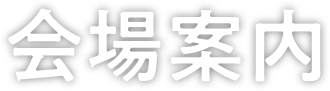 会場案内